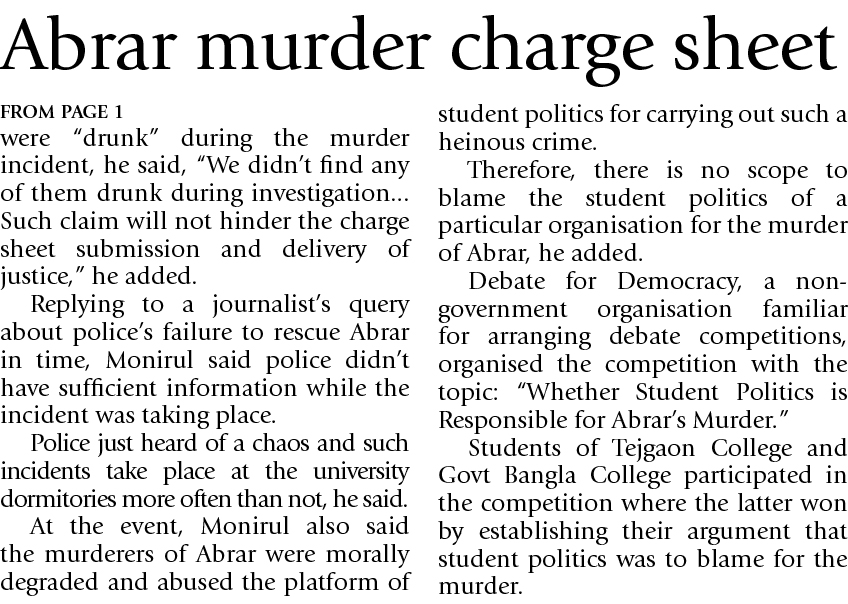 Abrar murder charge sheet

FROM PAGE 1

were "drunk" during the murder incident, he said, "We didn't find any of them drunk during investigation... Such claim will not hinder the charge sheet submission and delivery of justice," he added.

Replying to a journalist's query about police's failure to rescue Abrar in time, Monirul said police didn't have sufficient information while the incident was taking place.

Police just heard of a chaos and such incidents take place at the university dormitories more often than not, he said.

At the event, Monirul also said the murderers of Abrar were morally degraded and abused the platform of student politics for carrying out such a heinous crime.

Therefore, there is no scope to blame the student politics of a particular organisation for the murder of Abrar, he added.

Debate for Democracy, a non-government organisation familiar for arranging debate competitions, organised the competition with the topic: "Whether Student Politics is Responsible for Abrar's Murder."

Students of Tejgaon College and Govt Bangla College participated in the competition where the latter won by establishing their argument that student politics was to blame for the murder.